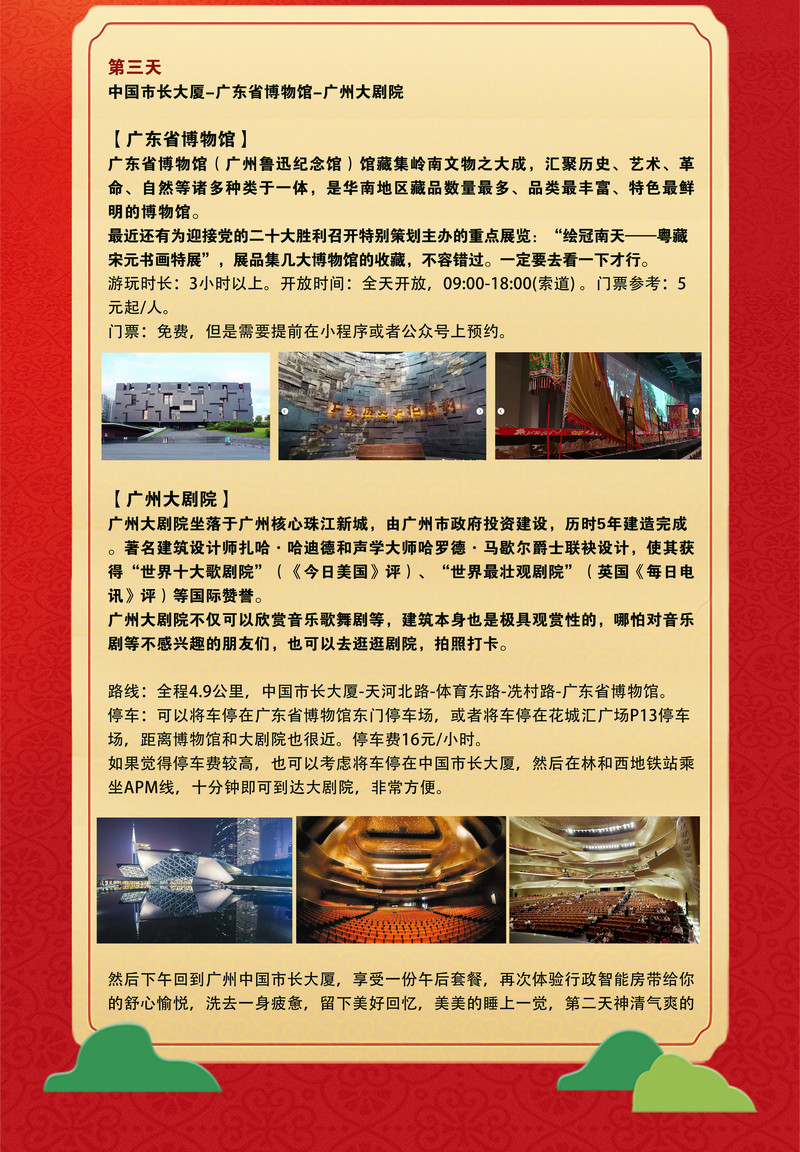 第三天
中国市长大厦–广东省博物馆–广州大剧院

【广东省博物馆】
广东省博物馆（广州鲁迅纪念馆）馆藏集岭南文物之大成，汇聚历史、艺术、革命、自然等诸多种类于一体，是华南地区藏品数量最多、品类最丰富、特色最鲜明的博物馆。
最近还有为迎接党的二十大胜利召开特别策划主办的重点展览：“绘冠南天——粤藏宋元书画特展”，展品集几大博物馆的收藏，不容错过。一定要去看一下才行。
游玩时长：3小时以上。开放时间：全天开放，09:00-18:00(索道)。门票参考：5元起/人。
门票：免费，但是需要提前在小程序或者公众号上预约。

【广州大剧院】
广州大剧院坐落于广州核心珠江新城，由广州市政府投资建设，历时5年建造完成。著名建筑设计师扎哈·哈迪德和声学大师哈罗德·马歇尔爵士联袂设计，使其获得“世界十大歌剧院”（《今日美国》评）、“世界最壮观剧院”（英国《每日电讯》评）等国际赞誉。
广州大剧院不仅可以欣赏音乐歌舞剧等，建筑本身也是极具观赏性的，哪怕对音乐剧等不感兴趣的朋友们，也可以去逛逛剧院，拍照打卡。

路线：全程4.9公里，中国市长大厦-天河北路-体育东路-冼村路-广东省博物馆。
停车：可以将车停在广东省博物馆东门停车场，或者将车停在花城汇广场P13停车场，距离博物馆和大剧院也很近。停车费16元/小时。
如果觉得停车费较高，也可以考虑将车停在中国市长大厦，然后在林和西地铁站乘坐APM线，十分钟即可到达大剧院，非常方便。

然后下午回到广州中国市长大厦，享受一份午后套餐，再次体验行政智能房带给你的舒心愉悦，洗去一身疲惫，留下美好回忆，美美的睡上一觉，第二天神清气爽的